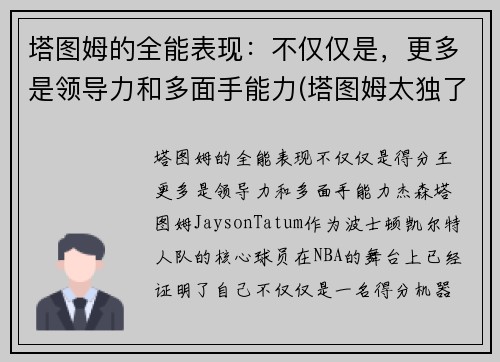 塔图姆的全能表现：不仅仅是，更多是领导力和多面手能力(塔图姆太独了

塔图姆的全能表现不仅仅是得分王更多是领导力和多面手能力杰森塔图姆JaysonTatum作为波士顿凯尔特人队的核心球员在NBA的舞台上已经证明了自己不仅仅是一名得分机器